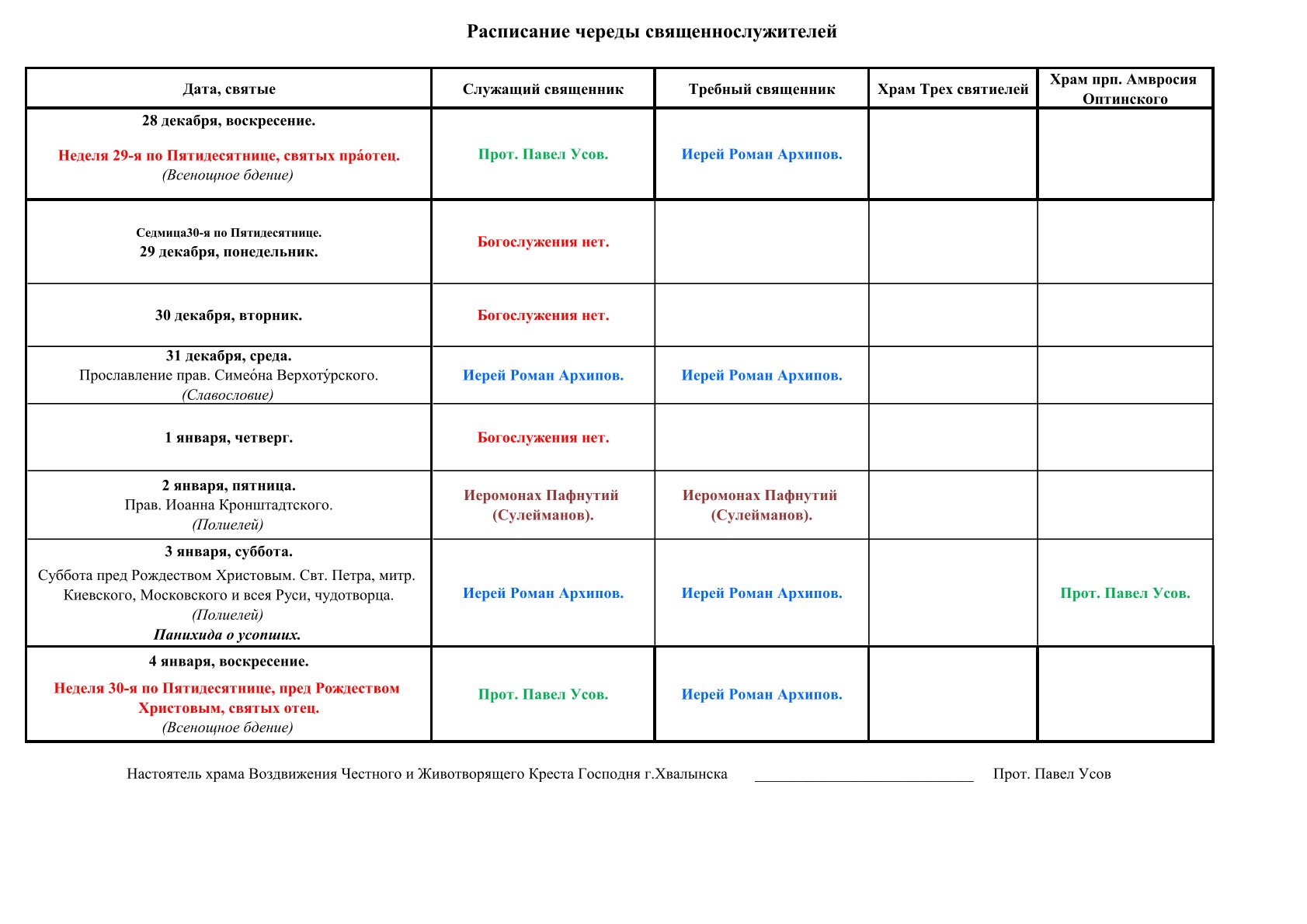 Расписание череды священнослужителей

| Дата, святые | Служащий священник | Требный священник | Храм Трех святителей | Храм прп. Амвросия Оптинского |
|---|---|---|---|---|
| 28 декабря, воскресение. Неделя 29-я по Пятидесятнице, святых пра́отец. (Всенощное бдение) | Прот. Павел Усов. | Иерей Роман Архипов. | | |
| Седмица30-я по Пятидесятнице. 29 декабря, понедельник. | Богослужения нет. | | | |
| 30 декабря, вторник. | Богослужения нет. | | | |
| 31 декабря, среда. Прославление прав. Симео́на Верхоту́рского. (Славословие) | Иерей Роман Архипов. | Иерей Роман Архипов. | | |
| 1 января, четверг. | Богослужения нет. | | | |
| 2 января, пятница. Прав. Иоанна Кронштадтского. (Полиелей) | Иеромонах Пафнутий (Сулейманов). | Иеромонах Пафнутий (Сулейманов). | | |
| 3 января, суббота. Суббота пред Рождеством Христовым. Свт. Петра, митр. Киевского, Московского и всея Руси, чудотворца. (Полиелей) Панихида о усопших. | Иерей Роман Архипов. | Иерей Роман Архипов. | | Прот. Павел Усов. |
| 4 января, воскресение. Неделя 30-я по Пятидесятнице, пред Рождеством Христовым, святых отец. (Всенощное бдение) | Прот. Павел Усов. | Иерей Роман Архипов. | | |

Настоятель храма Воздвижения Честного и Животворящего Креста Господня г.Хвалынска Прот. Павел Усов